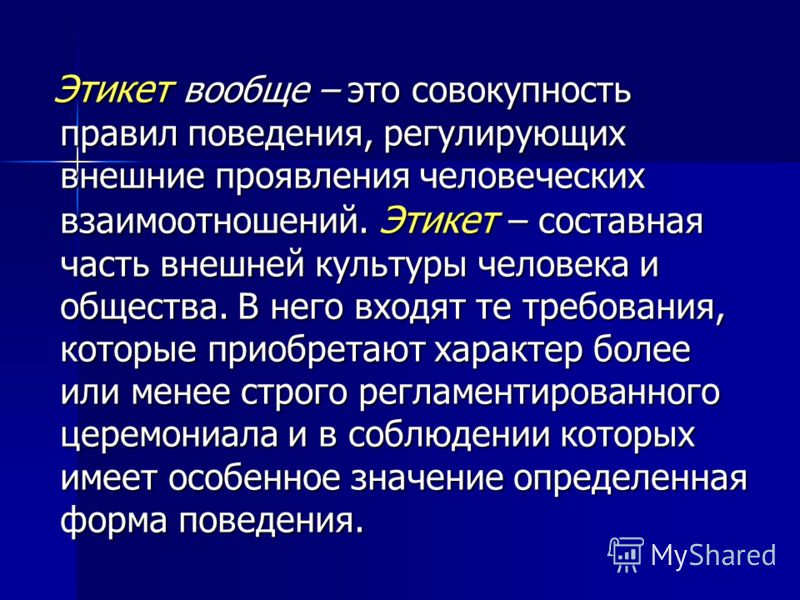 Этикет вообще – это совокупность правил поведения, регулирующих внешние проявления человеческих взаимоотношений. Этикет – составная часть внешней культуры человека и общества. В него входят те требования, которые приобретают характер более или менее строго регламентированного церемониала и в соблюдении которых имеет особенное значение определенная форма поведения.

MyShared